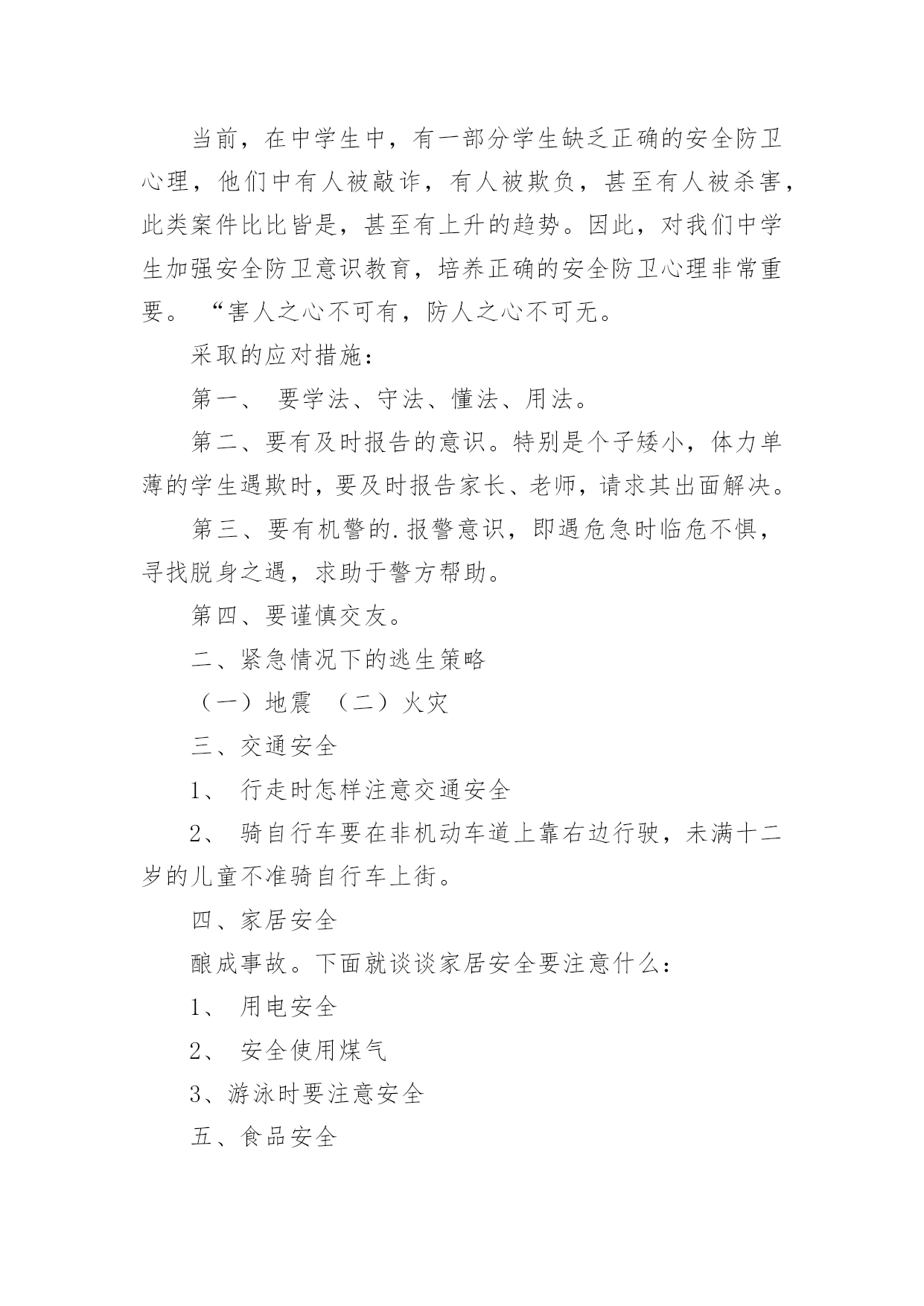 当前，在中学生中，有一部分学生缺乏正确的安全防卫心理，他们中有人被敲诈，有人被欺负，甚至有人被杀害，此类案件比比皆是，甚至有上升的趋势。因此，对我们中学生加强安全防卫意识教育，培养正确的安全防卫心理非常重要。“害人之心不可有，防人之心不可无。

采取的应对措施：

第一、 要学法、守法、懂法、用法。

第二、要有及时报告的意识。特别是个子矮小，体力单薄的学生遇欺时，要及时报告家长、老师，请求其出面解决。

第三、要有机警的.报警意识，即遇危急时临危不惧，寻找脱身之遇，求助于警方帮助。

第四、要谨慎交友。

二、紧急情况下的逃生策略

（一）地震 （二）火灾

三、交通安全

1、 行走时怎样注意交通安全

2、 骑自行车要在非机动车道上靠右边行驶，未满十二岁的儿童不准骑自行车上街。

四、家居安全

酿成事故。下面就谈谈家居安全要注意什么：

1、 用电安全

2、 安全使用煤气

3、游泳时要注意安全

五、食品安全